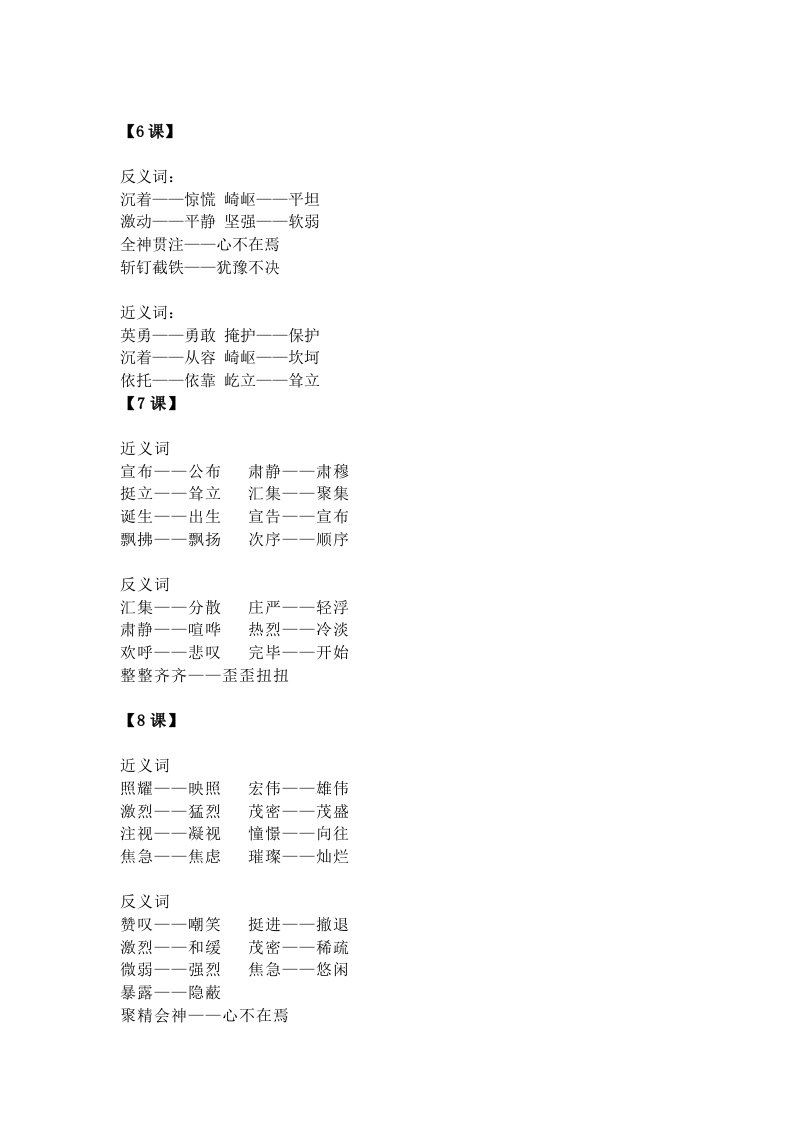 【6 课】

反义词：
沉着——惊慌 崎岖——平坦
激动——平静 坚强——软弱
全神贯注——心不在焉
斩钉截铁——犹豫不决

近义词：
英勇——勇敢 掩护——保护
沉着——从容 崎岖——坎坷
依托——依靠 屹立——耸立
【7 课】

近义词
宣布——公布 肃静——肃穆
挺立——耸立 汇集——聚集
诞生——出生 宣告——宣布
飘拂——飘扬 次序——顺序

反义词
汇集——分散 庄严——轻浮
肃静——喧哗 热烈——冷淡
欢呼——悲叹 完毕——开始
整整齐齐——歪歪扭扭

【8 课】

近义词
照耀——映照 宏伟——雄伟
激烈——猛烈 茂密——茂盛
注视——凝视 憧憬——向往
焦急——焦虑 璀璨——灿烂

反义词
赞叹——嘲笑 挺进——撤退
激烈——和缓 茂密——稀疏
微弱——强烈 焦急——悠闲
暴露——隐蔽
聚精会神——心不在焉